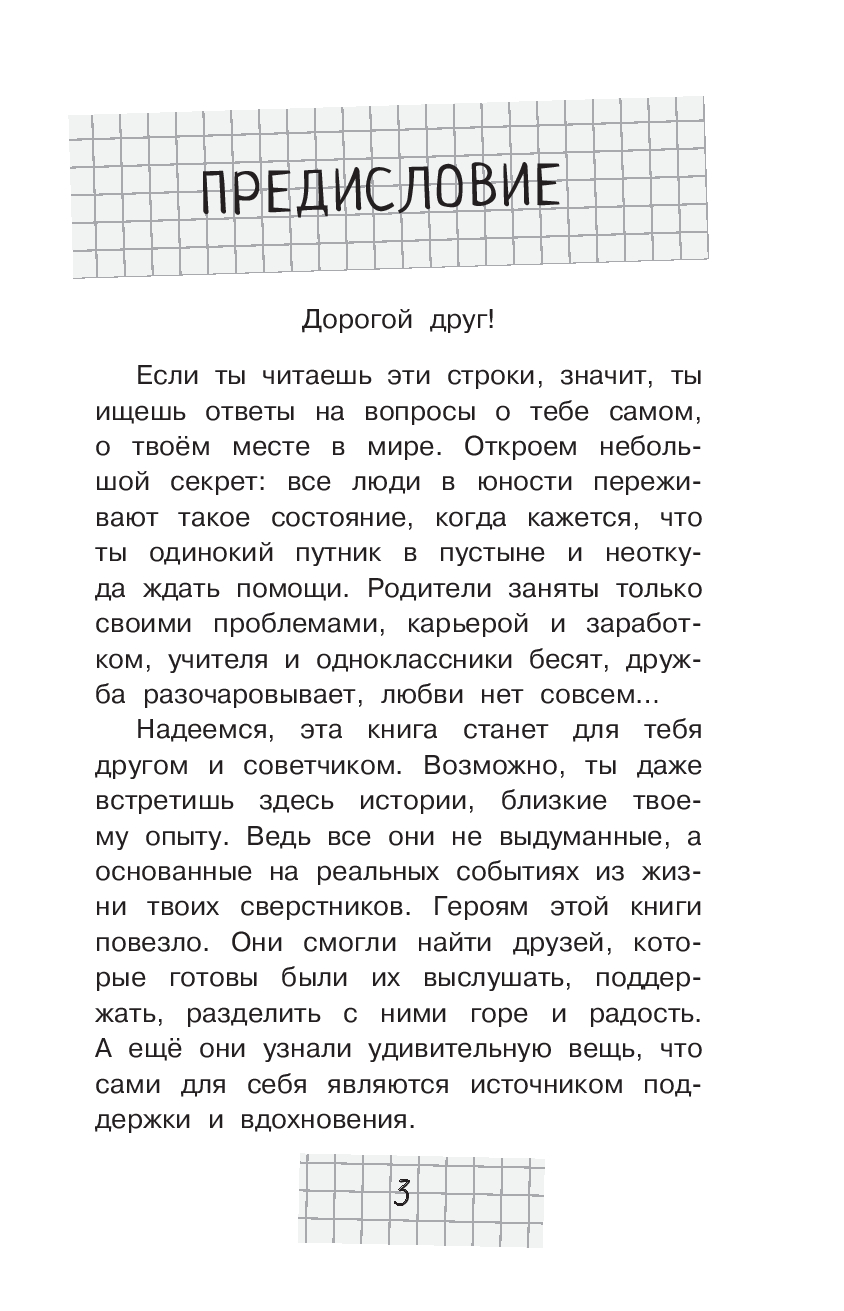 ПРЕДИСЛОВИЕ

Дорогой друг!

Если ты читаешь эти строки, значит, ты ищешь ответы на вопросы о тебе самом, о твоём месте в мире. Откроем небольшой секрет: все люди в юности переживают такое состояние, когда кажется, что ты одинокий путник в пустыне и неоткуда ждать помощи. Родители заняты только своими проблемами, карьерой и заработком, учителя и одноклассники бесят, дружба разочаровывает, любви нет совсем...

Надеемся, эта книга станет для тебя другом и советчиком. Возможно, ты даже встретишь здесь истории, близкие твоему опыту. Ведь все они не выдуманные, а основанные на реальных событиях из жизни твоих сверстников. Героям этой книги повезло. Они смогли найти друзей, которые готовы были их выслушать, поддержать, разделить с ними горе и радость. А ещё они узнали удивительную вещь, что сами для себя являются источником поддержки и вдохновения.

3